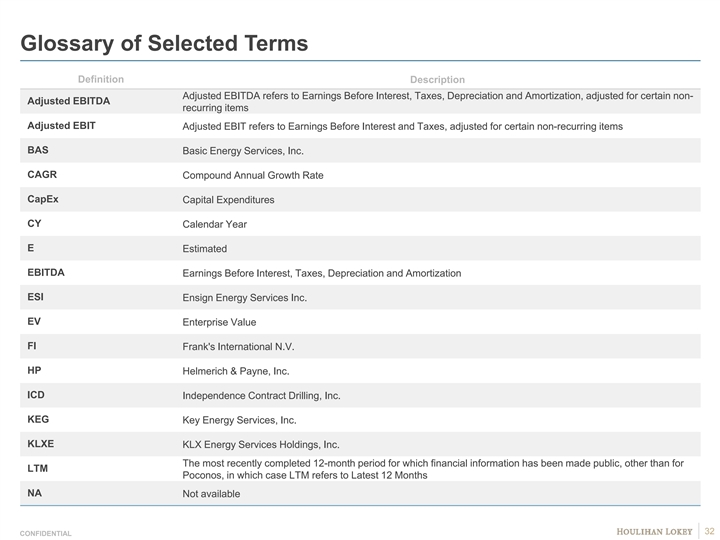 Glossary of Selected Terms

| Definition | Description |
|---|---|
| Adjusted EBITDA | Adjusted EBITDA refers to Earnings Before Interest, Taxes, Depreciation and Amortization, adjusted for certain non-recurring items |
| Adjusted EBIT | Adjusted EBIT refers to Earnings Before Interest and Taxes, adjusted for certain non-recurring items |
| BAS | Basic Energy Services, Inc. |
| CAGR | Compound Annual Growth Rate |
| CapEx | Capital Expenditures |
| CY | Calendar Year |
| E | Estimated |
| EBITDA | Earnings Before Interest, Taxes, Depreciation and Amortization |
| ESI | Ensign Energy Services Inc. |
| EV | Enterprise Value |
| FI | Frank's International N.V. |
| HP | Helmerich & Payne, Inc. |
| ICD | Independence Contract Drilling, Inc. |
| KEG | Key Energy Services, Inc. |
| KLXE | KLX Energy Services Holdings, Inc. |
| LTM | The most recently completed 12-month period for which financial information has been made public, other than for Poconos, in which case LTM refers to Latest 12 Months |
| NA | Not available |

CONFIDENTIAL

HOULIHAN LOKEY 32